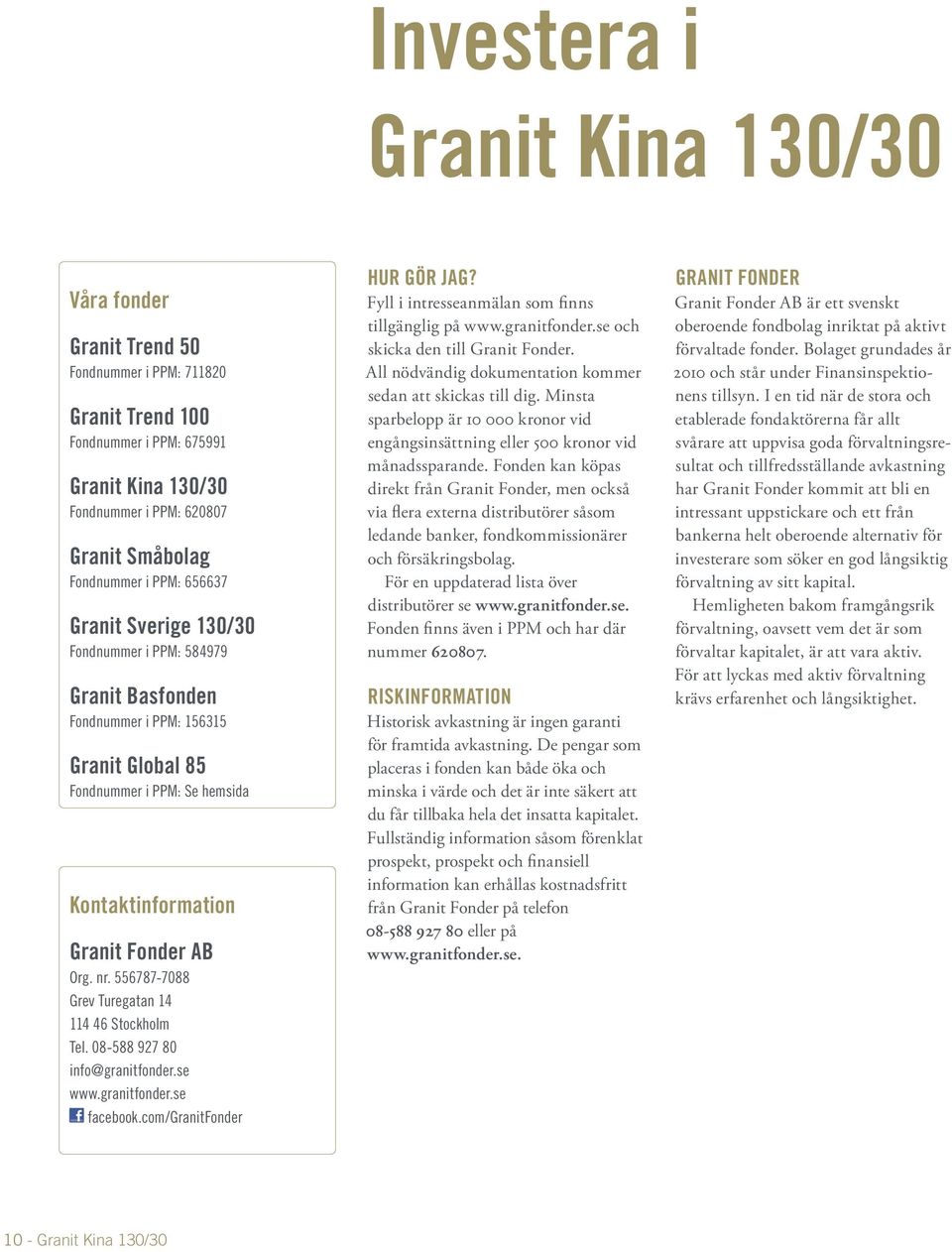 Investera i Granit Kina 130/30

Våra fonder

Granit Trend 50
Fondnummer i PPM: 711820

Granit Trend 100
Fondnummer i PPM: 675991

Granit Kina 130/30
Fondnummer i PPM: 620807

Granit Småbolag
Fondnummer i PPM: 656637

Granit Sverige 130/30
Fondnummer i PPM: 584979

Granit Basfonden
Fondnummer i PPM: 156315

Granit Global 85
Fondnummer i PPM: Se hemsida

Kontaktinformation

Granit Fonder AB
Org. nr. 556787-7088
Grev Turegatan 14
114 46 Stockholm
Tel. 08-588 927 80
info@granitfonder.se
www.granitfonder.se
facebook.com/GranitFonder

HUR GÖR JAG?
Fyll i intresseanmälan som finns tillgänglig på www.granitfonder.se och skicka den till Granit Fonder.
All nödvändig dokumentation kommer sedan att skickas till dig. Minsta sparbelopp är 10 000 kronor vid engångsinsättning eller 500 kronor vid månadssparande. Fonden kan köpas direkt från Granit Fonder, men också via flera externa distributörer såsom ledande banker, fondkommissionärer och försäkringsbolag.
För en uppdaterad lista över distributörer se www.granitfonder.se. Fonden finns även i PPM och har där nummer 620807.

RISKINFORMATION
Historisk avkastning är ingen garanti för framtida avkastning. De pengar som placeras i fonden kan både öka och minska i värde och det är inte säkert att du får tillbaka hela det insatta kapitalet. Fullständig information såsom förenklat prospekt, prospekt och finansiell information kan erhållas kostnadsfritt från Granit Fonder på telefon 08-588 927 80 eller på www.granitfonder.se.

GRANIT FONDER
Granit Fonder AB är ett svenskt oberoende fondbolag inriktat på aktivt förvaltade fonder. Bolaget grundades år 2010 och står under Finansinspektionens tillsyn. I en tid när de stora och etablerade fondaktörerna får allt svårare att uppvisa goda förvaltningsresultat och tillfredsställande avkastning har Granit Fonder kommit att bli en intressant uppstickare och ett från bankerna helt oberoende alternativ för investerare som söker en god långsiktig förvaltning av sitt kapital.
Hemligheten bakom framgångsrik förvaltning, oavsett vem det är som förvaltar kapitalet, är att vara aktiv. För att lyckas med aktiv förvaltning krävs erfarenhet och långsiktighet.

10 - Granit Kina 130/30